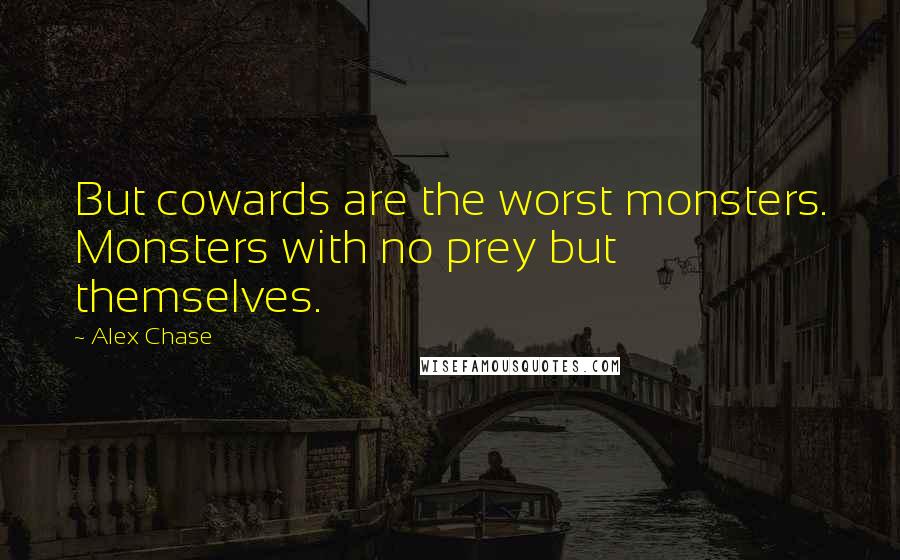 But cowards are the worst monsters. Monsters with no prey but themselves.

~ Alex Chase

WISEFAMOUSQUOTES.COM